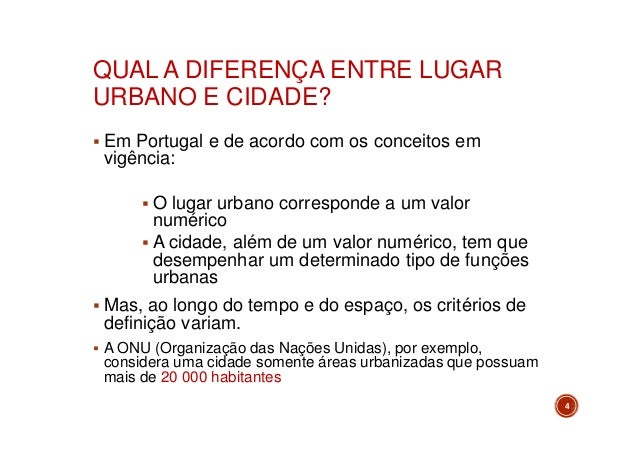 QUAL A DIFERENÇA ENTRE LUGAR URBANO E CIDADE?

▪ Em Portugal e de acordo com os conceitos em vigência:

▪ O lugar urbano corresponde a um valor numérico
▪ A cidade, além de um valor numérico, tem que desempenhar um determinado tipo de funções urbanas

▪ Mas, ao longo do tempo e do espaço, os critérios de definição variam.

▪ A ONU (Organização das Nações Unidas), por exemplo, considera uma cidade somente áreas urbanizadas que possuam mais de 20 000 habitantes

4